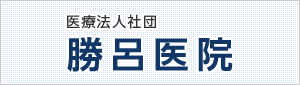 医療法人社団
勝呂医院